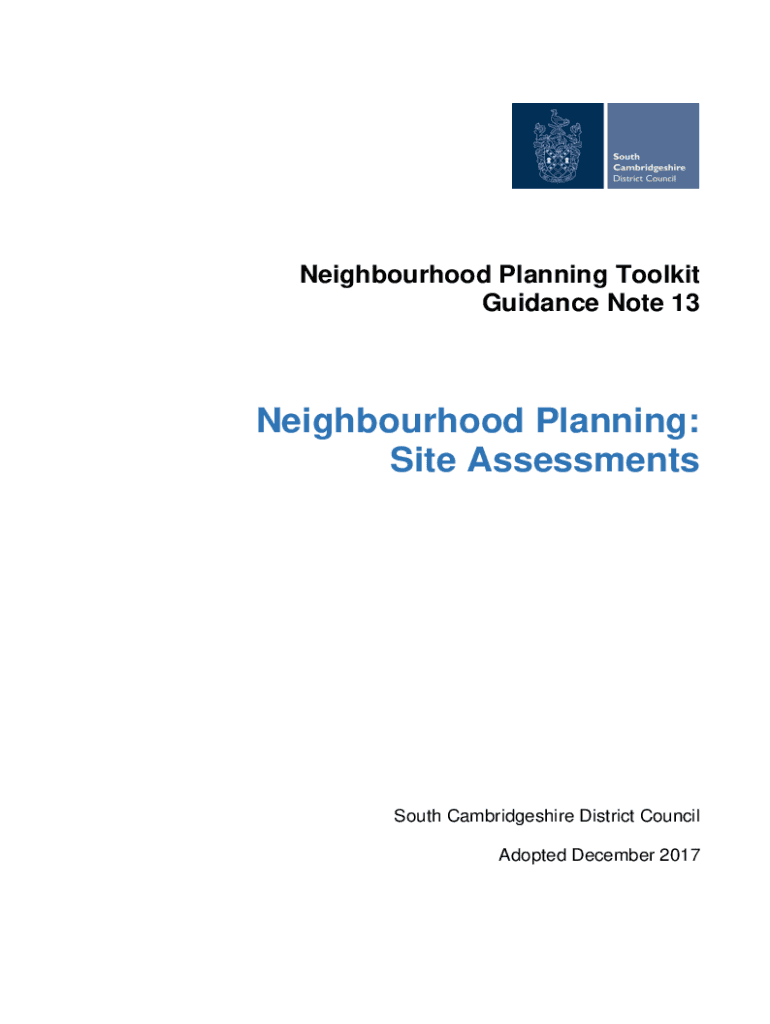 South
Cambridgeshire
District Council

Neighbourhood Planning Toolkit
Guidance Note 13

Neighbourhood Planning:
Site Assessments

South Cambridgeshire District Council

Adopted December 2017